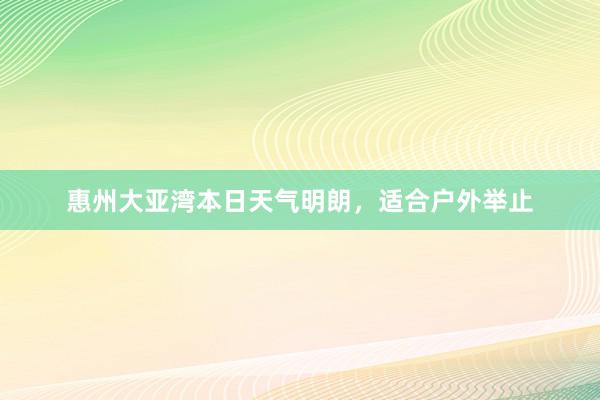 惠州大亚湾本日天气明朗，适合户外举止